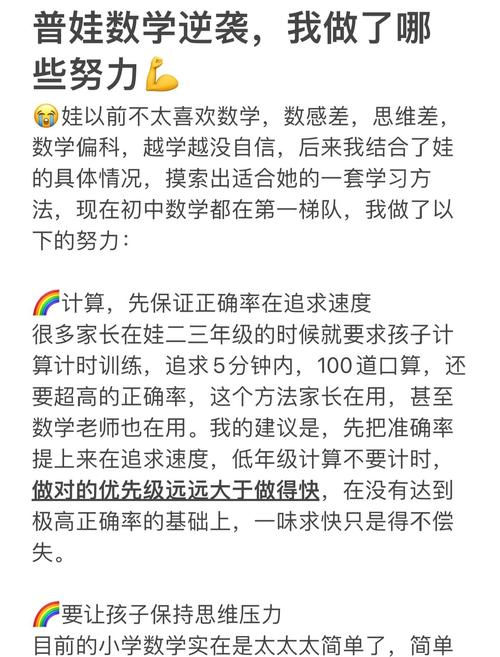 普娃数学逆袭，我做了哪些努力💪

😭娃以前不太喜欢数学，数感差，思维差，数学偏科，越学越没自信，后来我结合了娃的具体情况，摸索出适合她的一套学习方法，现在初中数学都在第一梯队，我做了以下的努力：

🌈计算，先保证正确率在追求速度
很多家长在娃二三年级的时候就要求孩子计算计时训练，追求5分钟内，100道口算，还要超高的正确率，这个方法家长在用，甚至数学老师也在用。我的建议是，先把准确率提上来在追求速度，低年级计算不要计时，做对的优先级远远大于做得快，在没有达到极高正确率的基础上，一味求快只是得不偿失。

🌈要让孩子保持思维压力
目前的小学数学实在是太太太简单了，简单